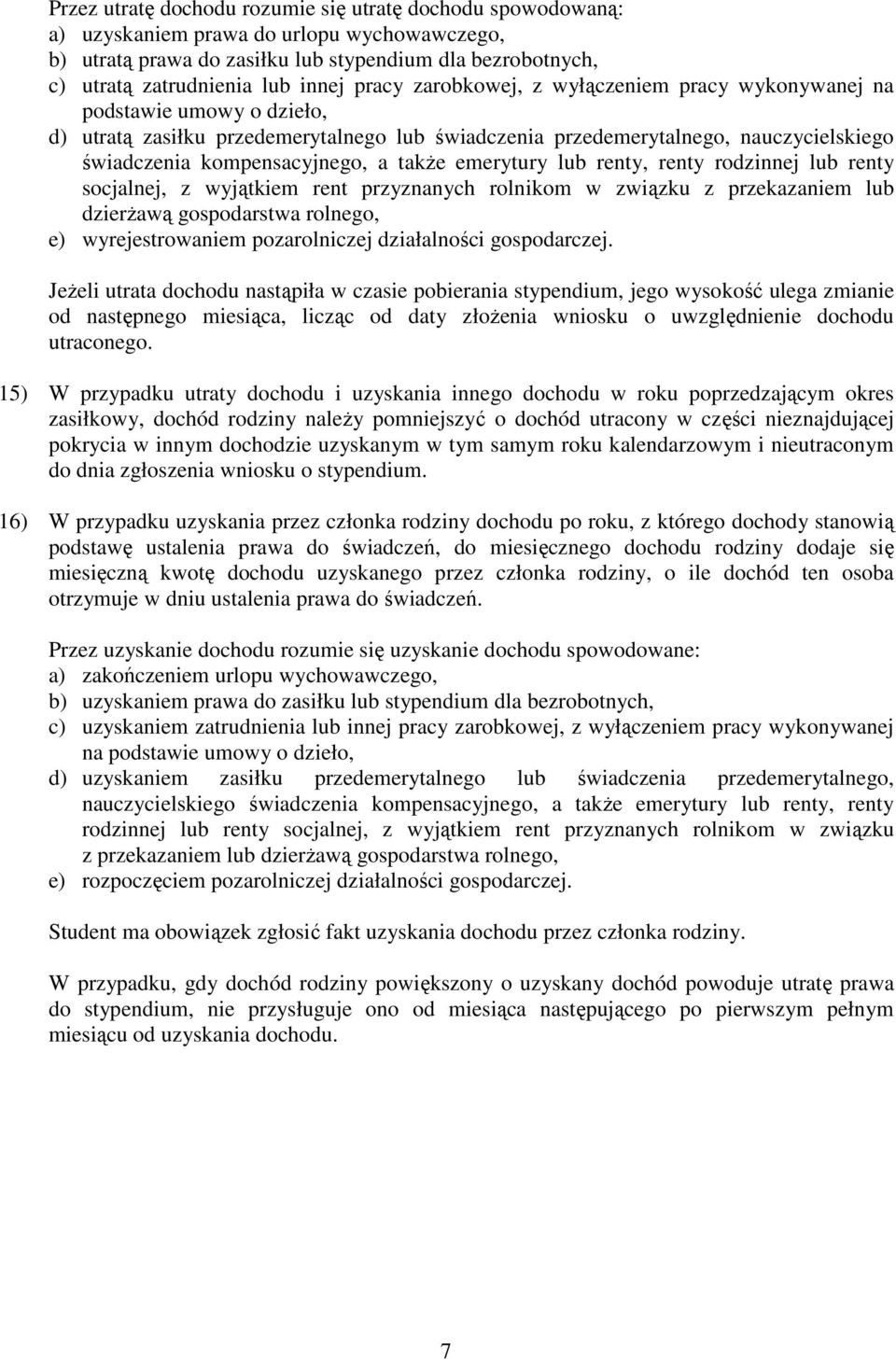 Przez utratę dochodu rozumie się utratę dochodu spowodowaną:
a) uzyskaniem prawa do urlopu wychowawczego,
b) utratą prawa do zasiłku lub stypendium dla bezrobotnych,
c) utratą zatrudnienia lub innej pracy zarobkowej, z wyłączeniem pracy wykonywanej na podstawie umowy o dzieło,
d) utratą zasiłku przedemerytalnego lub świadczenia przedemerytalnego, nauczycielskiego świadczenia kompensacyjnego, a także emerytury lub renty, renty rodzinnej lub renty socjalnej, z wyjątkiem rent przyznanych rolnikom w związku z przekazaniem lub dzierżawą gospodarstwa rolnego,
e) wyrejestrowaniem pozarolniczej działalności gospodarczej.

Jeżeli utrata dochodu nastąpiła w czasie pobierania stypendium, jego wysokość ulega zmianie od następnego miesiąca, licząc od daty złożenia wniosku o uwzględnienie dochodu utraconego.

15) W przypadku utraty dochodu i uzyskania innego dochodu w roku poprzedzającym okres zasiłkowy, dochód rodziny należy pomniejszyć o dochód utracony w części nieznajdującej pokrycia w innym dochodzie uzyskanym w tym samym roku kalendarzowym i nieutraconym do dnia zgłoszenia wniosku o stypendium.

16) W przypadku uzyskania przez członka rodziny dochodu po roku, z którego dochody stanowią podstawę ustalenia prawa do świadczeń, do miesięcznego dochodu rodziny dodaje się miesięczną kwotę dochodu uzyskanego przez członka rodziny, o ile dochód ten osoba otrzymuje w dniu ustalenia prawa do świadczeń.

Przez uzyskanie dochodu rozumie się uzyskanie dochodu spowodowane:
a) zakończeniem urlopu wychowawczego,
b) uzyskaniem prawa do zasiłku lub stypendium dla bezrobotnych,
c) uzyskaniem zatrudnienia lub innej pracy zarobkowej, z wyłączeniem pracy wykonywanej na podstawie umowy o dzieło,
d) uzyskaniem zasiłku przedemerytalnego lub świadczenia przedemerytalnego, nauczycielskiego świadczenia kompensacyjnego, a także emerytury lub renty, renty rodzinnej lub renty socjalnej, z wyjątkiem rent przyznanych rolnikom w związku z przekazaniem lub dzierżawą gospodarstwa rolnego,
e) rozpoczęciem pozarolniczej działalności gospodarczej.

Student ma obowiązek zgłosić fakt uzyskania dochodu przez członka rodziny.

W przypadku, gdy dochód rodziny powiększony o uzyskany dochód powoduje utratę prawa do stypendium, nie przysługuje ono od miesiąca następującego po pierwszym pełnym miesiącu od uzyskania dochodu.

7